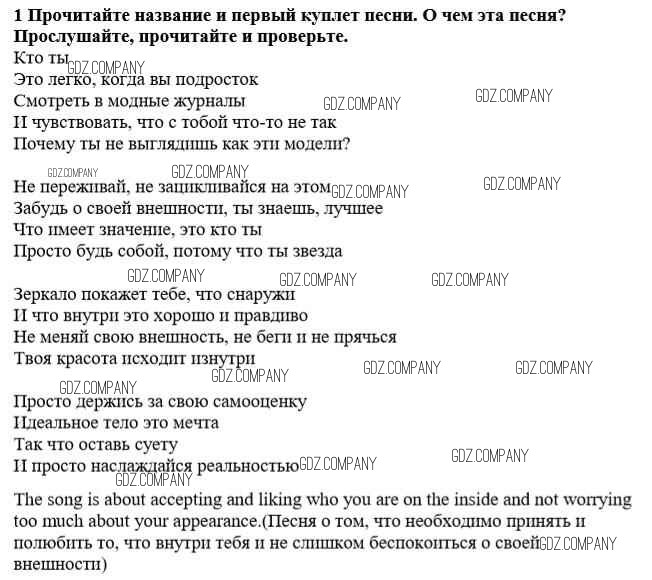 1 Прочитайте название и первый куплет песни. О чем эта песня? Прослушайте, прочитайте и проверьте.
Кто ты GDZ.COMPANY
Это легко, когда вы подросток
Смотреть в модные журналы GDZ.COMPANY GDZ.COMPANY
И чувствовать, что с тобой что-то не так
Почему ты не выглядишь как эти модели?

GDZ.COMPANY GDZ.COMPANY
Не переживай, не зацикливайся на этом GDZ.COMPANY GDZ.COMPANY
Забудь о своей внешности, ты знаешь, лучшее
Что имеет значение, это кто ты
Просто будь собой, потому что ты звезда

GDZ.COMPANY GDZ.COMPANY GDZ.COMPANY
Зеркало покажет тебе, что снаружи
И что внутри это хорошо и правдиво
Не меняй свою внешность, не беги и не прячься
Твоя красота исходит изнутри
GDZ.COMPANY GDZ.COMPANY GDZ.COMPANY
GDZ.COMPANY

Просто держись за свою самооценку
Идеальное тело это мечта
Так что оставь суету
И просто наслаждайся реальностью GDZ.COMPANY GDZ.COMPANY
GDZ.COMPANY

The song is about accepting and liking who you are on the inside and not worrying too much about your appearance.(Песня о том, что необходимо принять и полюбить то, что внутри тебя и не слишком беспокоиться о своей GDZ.COMPANY внешности)